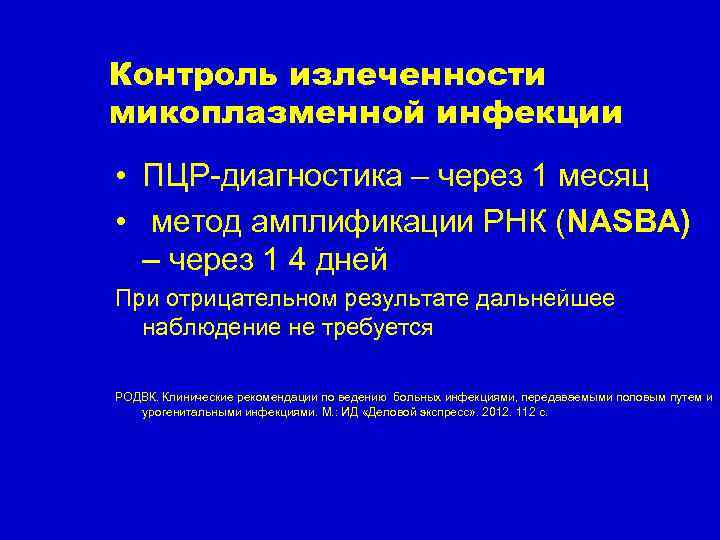 Контроль излеченности микоплазменной инфекции

• ПЦР-диагностика – через 1 месяц

• метод амплификации РНК (NASBA) – через 1 4 дней

При отрицательном результате дальнейшее наблюдение не требуется

РОДВК. Клинические рекомендации по ведению больных инфекциями, передаваемыми половым путем и урогенитальными инфекциями. М.: ИД «Деловой экспресс». 2012. 112 с.